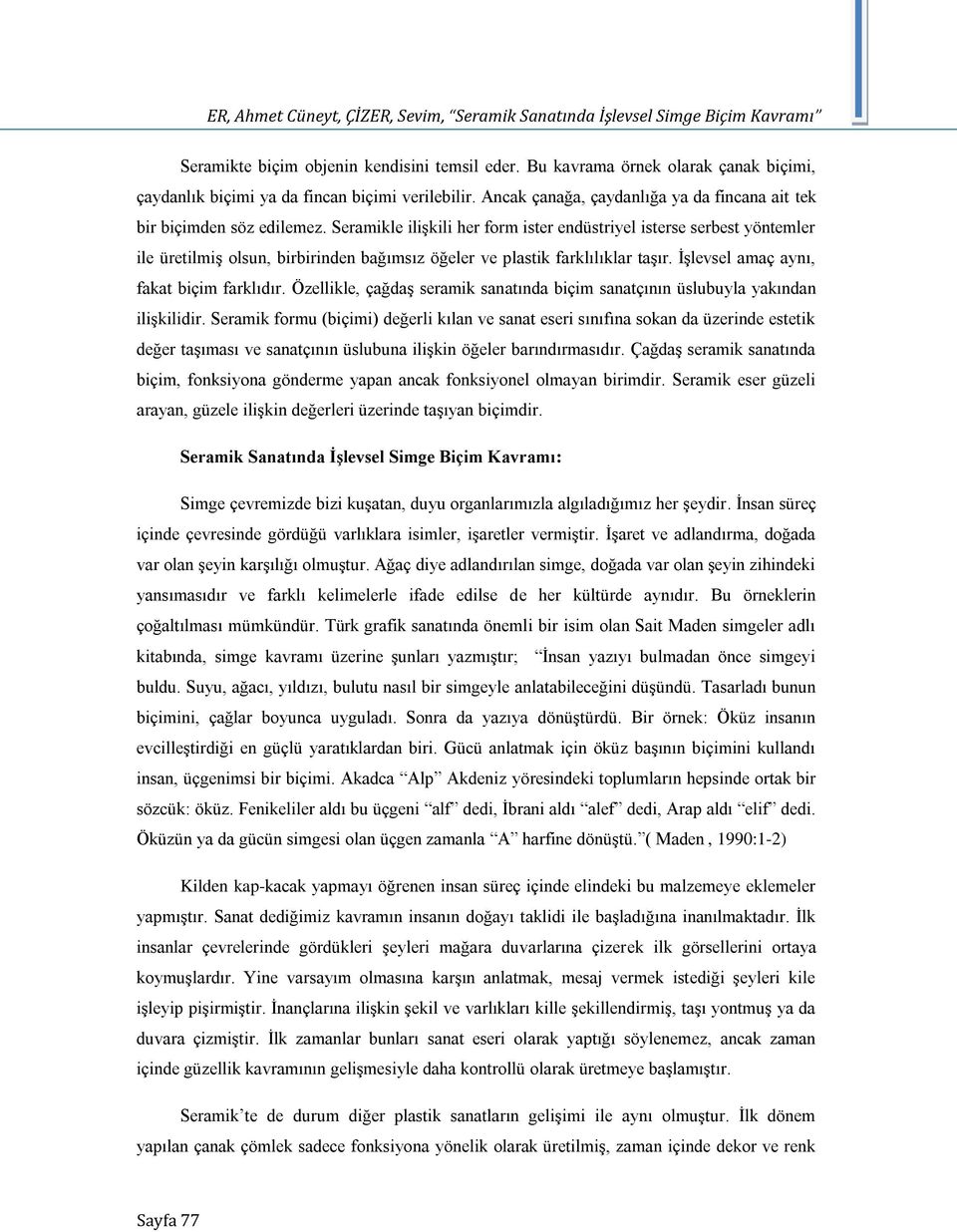 ER, Ahmet Cüneyt, ÇİZER, Sevim, "Seramik Sanatında İşlevsel Simge Biçim Kavramı"

Seramikte biçim objenin kendisini temsil eder. Bu kavrama örnek olarak çanak biçimi, çaydanlık biçimi ya da fincan biçimi verilebilir. Ancak çanağa, çaydanlığa ya da fincana ait tek bir biçimden söz edilemez. Seramikle ilişkili her form ister endüstriyel isterse serbest yöntemler ile üretilmiş olsun, birbirinden bağımsız öğeler ve plastik farklılıklar taşır. İşlevsel amaç aynı, fakat biçim farklıdır. Özellikle, çağdaş seramik sanatında biçim sanatçının üslubuyla yakından ilişkilidir. Seramik formu (biçimi) değerli kılan ve sanat eseri sınıfına sokan da üzerinde estetik değer taşıması ve sanatçının üslubuna ilişkin öğeler barındırmasıdır. Çağdaş seramik sanatında biçim, fonksiyona gönderme yapan ancak fonksiyonel olmayan birimdir. Seramik eser güzeli arayan, güzele ilişkin değerleri üzerinde taşıyan biçimdir.

Seramik Sanatında İşlevsel Simge Biçim Kavramı:

Simge çevremizde bizi kuşatan, duyu organlarımızla algıladığımız her şeydir. İnsan süreç içinde çevresinde gördüğü varlıklara isimler, işaretler vermiştir. İşaret ve adlandırma, doğada var olan şeyin karşılığı olmuştur. Ağaç diye adlandırılan simge, doğada var olan şeyin zihindeki yansımasıdır ve farklı kelimelerle ifade edilse de her kültürde aynıdır. Bu örneklerin çoğaltılması mümkündür. Türk grafik sanatında önemli bir isim olan Sait Maden simgeler adlı kitabında, simge kavramı üzerine şunları yazmıştır; "İnsan yazıyı bulmadan önce simgeyi buldu. Suyu, ağacı, yıldızı, bulutu nasıl bir simgeyle anlatabileceğini düşündü. Tasarladı bunun biçimini, çağlar boyunca uyguladı. Sonra da yazıya dönüştürdü. Bir örnek: Öküz insanın evcilleştirdiği en güçlü yaratıklardan biri. Gücü anlatmak için öküz başının biçimini kullandı insan, üçgenimsi bir biçimi. Akadca "Alp" Akdeniz yöresindeki toplumların hepsinde ortak bir sözcük: öküz. Fenikeliler aldı bu üçgeni "alf" dedi, İbrani aldı "alef" dedi, Arap aldı "elif" dedi. Öküzün ya da gücün simgesi olan üçgen zamanla "A" harfine dönüştü."( Maden , 1990:1-2)

Kilden kap-kacak yapmayı öğrenen insan süreç içinde elindeki bu malzemeye eklemeler yapmıştır. Sanat dediğimiz kavramın insanın doğayı taklidi ile başladığına inanılmaktadır. İlk insanlar çevrelerinde gördükleri şeyleri mağara duvarlarına çizerek ilk görsellerini ortaya koymuşlardır. Yine varsayım olmasına karşın anlatmak, mesaj vermek istediği şeyleri kile işleyip pişirmiştir. İnançlarına ilişkin şekil ve varlıkları kille şekillendirmiş, taşı yontmuş ya da duvara çizmiştir. İlk zamanlar bunları sanat eseri olarak yaptığı söylenemez, ancak zaman içinde güzellik kavramının gelişmesiyle daha kontrollü olarak üretmeye başlamıştır.

Seramik'te de durum diğer plastik sanatların gelişimi ile aynı olmuştur. İlk dönem yapılan çanak çömlek sadece fonksiyona yönelik olarak üretilmiş, zaman içinde dekor ve renk

Sayfa 77